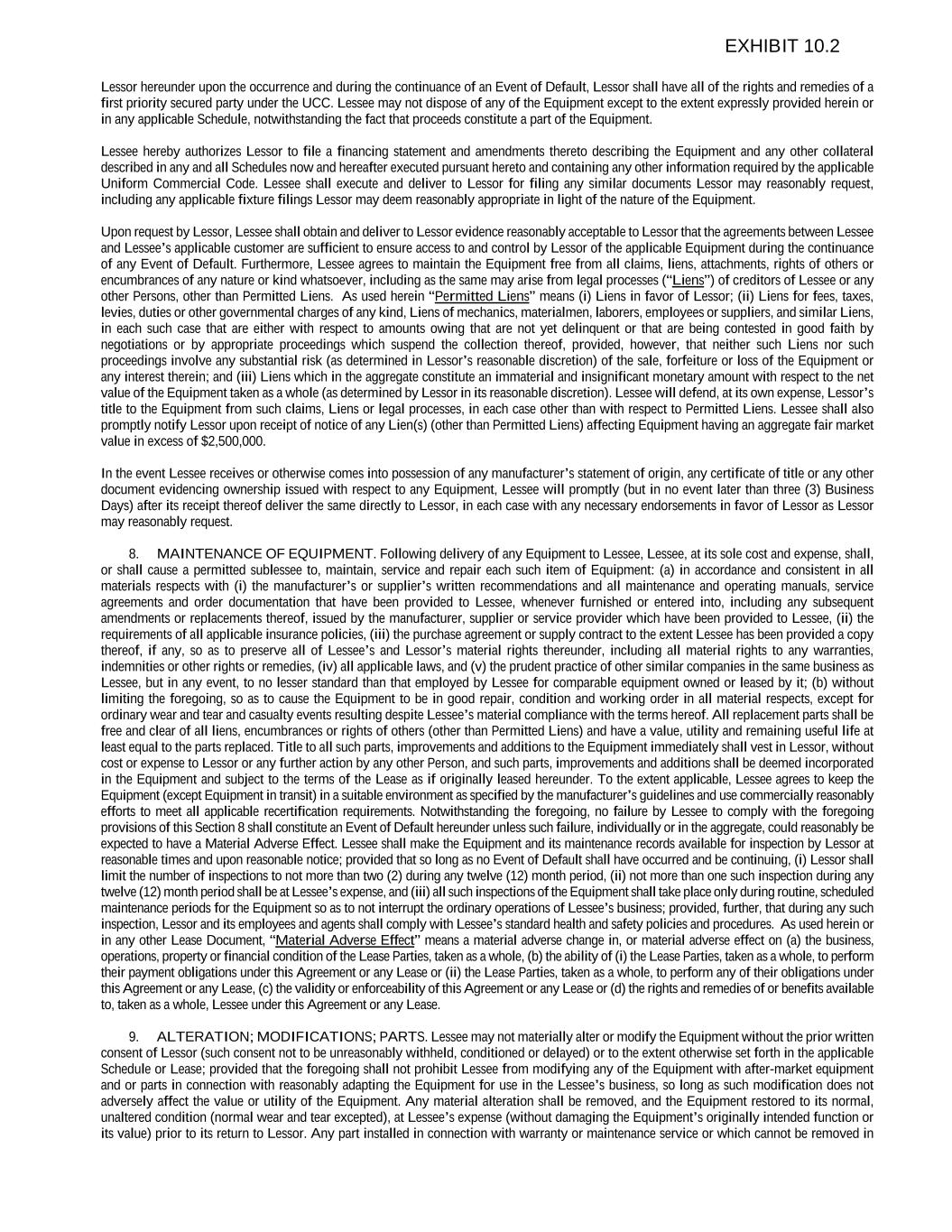 EXHIBIT 10.2

Lessor hereunder upon the occurrence and during the continuance of an Event of Default, Lessor shall have all of the rights and remedies of a first priority secured party under the UCC. Lessee may not dispose of any of the Equipment except to the extent expressly provided herein or in any applicable Schedule, notwithstanding the fact that proceeds constitute a part of the Equipment.

Lessee hereby authorizes Lessor to file a financing statement and amendments thereto describing the Equipment and any other collateral described in any and all Schedules now and hereafter executed pursuant hereto and containing any other information required by the applicable Uniform Commercial Code. Lessee shall execute and deliver to Lessor for filing any similar documents Lessor may reasonably request, including any applicable fixture filings Lessor may deem reasonably appropriate in light of the nature of the Equipment.

Upon request by Lessor, Lessee shall obtain and deliver to Lessor evidence reasonably acceptable to Lessor that the agreements between Lessee and Lessee's applicable customer are sufficient to ensure access to and control by Lessor of the applicable Equipment during the continuance of any Event of Default. Furthermore, Lessee agrees to maintain the Equipment free from all claims, liens, attachments, rights of others or encumbrances of any nature or kind whatsoever, including as the same may arise from legal processes ("Liens") of creditors of Lessee or any other Persons, other than Permitted Liens. As used herein "Permitted Liens" means (i) Liens in favor of Lessor; (ii) Liens for fees, taxes, levies, duties or other governmental charges of any kind, Liens of mechanics, materialmen, laborers, employees or suppliers, and similar Liens, in each such case that are either with respect to amounts owing that are not yet delinquent or that are being contested in good faith by negotiations or by appropriate proceedings which suspend the collection thereof, provided, however, that neither such Liens nor such proceedings involve any substantial risk (as determined in Lessor's reasonable discretion) of the sale, forfeiture or loss of the Equipment or any interest therein; and (iii) Liens which in the aggregate constitute an immaterial and insignificant monetary amount with respect to the net value of the Equipment taken as a whole (as determined by Lessor in its reasonable discretion). Lessee will defend, at its own expense, Lessor's title to the Equipment from such claims, Liens or legal processes, in each case other than with respect to Permitted Liens. Lessee shall also promptly notify Lessor upon receipt of notice of any Lien(s) (other than Permitted Liens) affecting Equipment having an aggregate fair market value in excess of $2,500,000.

In the event Lessee receives or otherwise comes into possession of any manufacturer's statement of origin, any certificate of title or any other document evidencing ownership issued with respect to any Equipment, Lessee will promptly (but in no event later than three (3) Business Days) after its receipt thereof deliver the same directly to Lessor, in each case with any necessary endorsements in favor of Lessor as Lessor may reasonably request.

8. MAINTENANCE OF EQUIPMENT. Following delivery of any Equipment to Lessee, Lessee, at its sole cost and expense, shall, or shall cause a permitted sublessee to, maintain, service and repair each such item of Equipment: (a) in accordance and consistent in all materials respects with (i) the manufacturer's or supplier's written recommendations and all maintenance and operating manuals, service agreements and order documentation that have been provided to Lessee, whenever furnished or entered into, including any subsequent amendments or replacements thereof, issued by the manufacturer, supplier or service provider which have been provided to Lessee, (ii) the requirements of all applicable insurance policies, (iii) the purchase agreement or supply contract to the extent Lessee has been provided a copy thereof, if any, so as to preserve all of Lessee's and Lessor's material rights thereunder, including all material rights to any warranties, indemnities or other rights or remedies, (iv) all applicable laws, and (v) the prudent practice of other similar companies in the same business as Lessee, but in any event, to no lesser standard than that employed by Lessee for comparable equipment owned or leased by it; (b) without limiting the foregoing, so as to cause the Equipment to be in good repair, condition and working order in all material respects, except for ordinary wear and tear and casualty events resulting despite Lessee's material compliance with the terms hereof. All replacement parts shall be free and clear of all liens, encumbrances or rights of others (other than Permitted Liens) and have a value, utility and remaining useful life at least equal to the parts replaced. Title to all such parts, improvements and additions to the Equipment immediately shall vest in Lessor, without cost or expense to Lessor or any further action by any other Person, and such parts, improvements and additions shall be deemed incorporated in the Equipment and subject to the terms of the Lease as if originally leased hereunder. To the extent applicable, Lessee agrees to keep the Equipment (except Equipment in transit) in a suitable environment as specified by the manufacturer's guidelines and use commercially reasonably efforts to meet all applicable recertification requirements. Notwithstanding the foregoing, no failure by Lessee to comply with the foregoing provisions of this Section 8 shall constitute an Event of Default hereunder unless such failure, individually or in the aggregate, could reasonably be expected to have a Material Adverse Effect. Lessee shall make the Equipment and its maintenance records available for inspection by Lessor at reasonable times and upon reasonable notice; provided that so long as no Event of Default shall have occurred and be continuing, (i) Lessor shall limit the number of inspections to not more than two (2) during any twelve (12) month period, (ii) not more than one such inspection during any twelve (12) month period shall be at Lessee's expense, and (iii) all such inspections of the Equipment shall take place only during routine, scheduled maintenance periods for the Equipment so as to not interrupt the ordinary operations of Lessee's business; provided, further, that during any such inspection, Lessor and its employees and agents shall comply with Lessee's standard health and safety policies and procedures. As used herein or in any other Lease Document, "Material Adverse Effect" means a material adverse change in, or material adverse effect on (a) the business, operations, property or financial condition of the Lease Parties, taken as a whole, (b) the ability of (i) the Lease Parties, taken as a whole, to perform their payment obligations under this Agreement or any Lease or (ii) the Lease Parties, taken as a whole, to perform any of their obligations under this Agreement or any Lease, (c) the validity or enforceability of this Agreement or any Lease or (d) the rights and remedies of or benefits available to, taken as a whole, Lessee under this Agreement or any Lease.

9. ALTERATION; MODIFICATIONS; PARTS. Lessee may not materially alter or modify the Equipment without the prior written consent of Lessor (such consent not to be unreasonably withheld, conditioned or delayed) or to the extent otherwise set forth in the applicable Schedule or Lease; provided that the foregoing shall not prohibit Lessee from modifying any of the Equipment with after-market equipment and or parts in connection with reasonably adapting the Equipment for use in the Lessee's business, so long as such modification does not adversely affect the value or utility of the Equipment. Any material alteration shall be removed, and the Equipment restored to its normal, unaltered condition (normal wear and tear excepted), at Lessee's expense (without damaging the Equipment's originally intended function or its value) prior to its return to Lessor. Any part installed in connection with warranty or maintenance service or which cannot be removed in